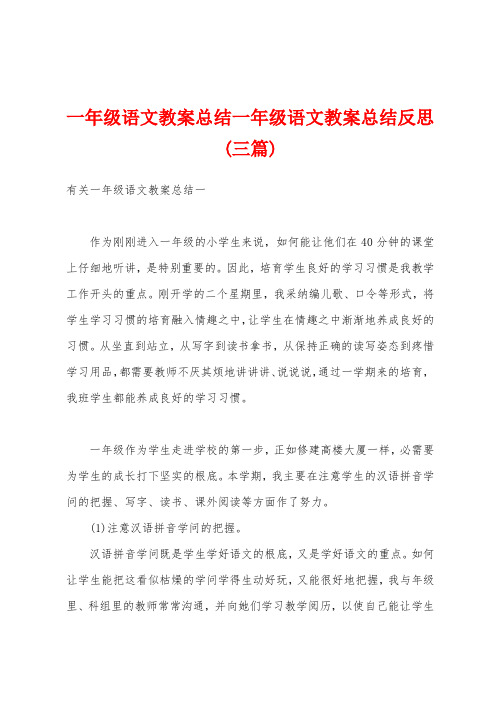 一年级语文教案总结一年级语文教案总结反思(三篇)

有关一年级语文教案总结一

作为刚刚进入一年级的小学生来说，如何能让他们在40分钟的课堂上仔细地听讲，是特别重要的。因此，培育学生良好的学习习惯是我教学工作开头的重点。刚开学的二个星期里，我采纳编儿歌、口令等形式，将学生学习习惯的培育融入情趣之中，让学生在情趣之中渐渐地养成良好的习惯。从坐直到站立，从写字到读书拿书，从保持正确的读写姿态到疼惜学习用品，都需要教师不厌其烦地讲讲讲、说说说，通过一学期来的培育，我班学生都能养成良好的学习习惯。

一年级作为学生走进学校的第一步，正如修建高楼大厦一样，必需要为学生的成长打下坚实的根底。本学期，我主要在注意学生的汉语拼音学问的把握、写字、读书、课外阅读等方面作了努力。

(1)注意汉语拼音学问的把握。

汉语拼音学问既是学生学好语文的根底，又是学好语文的重点。如何让学生能把这看似枯燥的学问学得生动好玩，又能很好地把握，我与年级里、科组里的教师常常沟通，并向她们学习教学阅历，以使自己能让学生